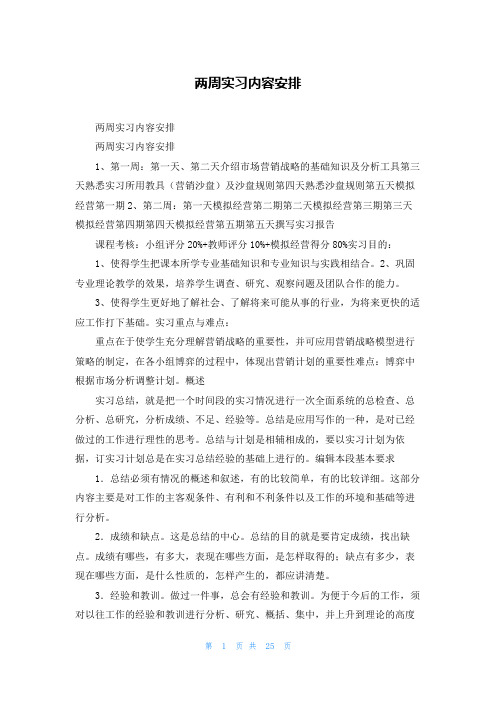 两周实习内容安排

两周实习内容安排

两周实习内容安排

1、第一周：第一天、第二天介绍市场营销战略的基础知识及分析工具第三天熟悉实习所用教具（营销沙盘）及沙盘规则第四天熟悉沙盘规则第五天模拟经营第一期 2、第二周：第一天模拟经营第二期第二天模拟经营第三期第三天模拟经营第四期第四天模拟经营第五期第五天撰写实习报告

课程考核：小组评分 20%+教师评分 10%+模拟经营得分 80%实习目的：

1、使得学生把课本所学专业基础知识和专业知识与实践相结合。2、巩固专业理论教学的效果，培养学生调查、研究、观察问题及团队合作的能力。

3、使得学生更好地了解社会、了解将来可能从事的行业，为将来更快的适应工作打下基础。实习重点与难点：

重点在于使学生充分理解营销战略的重要性，并可应用营销战略模型进行策略的制定，在各小组博弈的过程中，体现出营销计划的重要性难点：博弈中根据市场分析调整计划。概述

实习总结，就是把一个时间段的实习情况进行一次全面系统的总检查、总分析、总研究，分析成绩、不足、经验等。总结是应用写作的一种，是对已经做过的工作进行理性的思考。总结与计划是相辅相成的，要以实习计划为依据，订实习计划总是在实习总结经验的基础上进行的。编辑本段基本要求

1．总结必须有情况的概述和叙述，有的比较简单，有的比较详细。这部分内容主要是对工作的主客观条件、有利和不利条件以及工作的环境和基础等进行分析。

2．成绩和缺点。这是总结的中心。总结的目的就是要肯定成绩，找出缺点。成绩有哪些，有多大，表现在哪些方面，是怎样取得的；缺点有多少，表现在哪些方面，是什么性质的，怎样产生的，都应讲清楚。

3．经验和教训。做过一件事，总会有经验和教训。为便于今后的工作，须对以往工作的经验和教训进行分析、研究、概括、集中，并上升到理论的高度

第 1 页 共 25 页